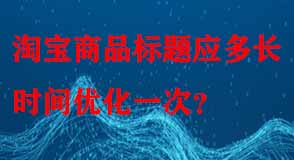 淘宝商品标题应多长时间优化一次?